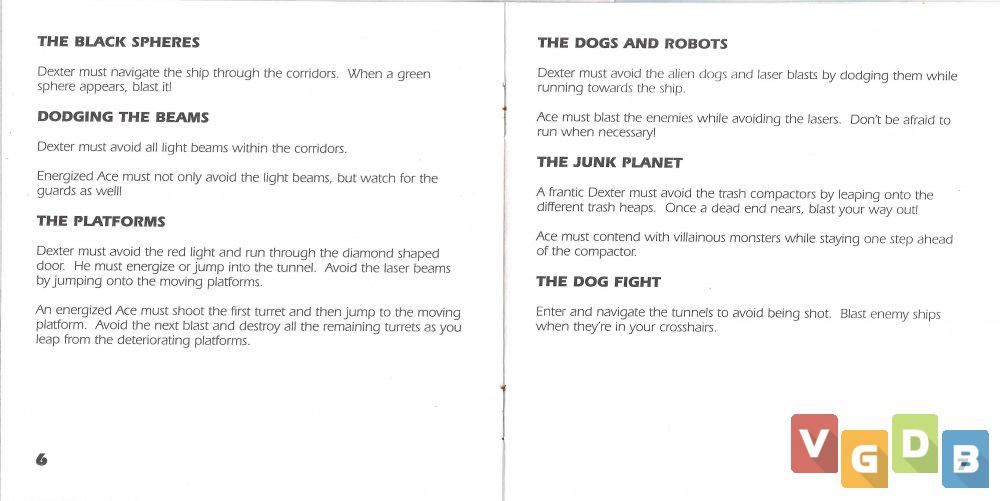 THE BLACK SPHERES

Dexter must navigate the ship through the corridors. When a green sphere appears, blast it!

DODGING THE BEAMS

Dexter must avoid all light beams within the corridors.

Energized Ace must not only avoid the light beams, but watch for the guards as well!

THE PLATFORMS

Dexter must avoid the red light and run through the diamond shaped door. He must energize or jump into the tunnel. Avoid the laser beams by jumping onto the moving platforms.

An energized Ace must shoot the first turret and then jump to the moving platform. Avoid the next blast and destroy all the remaining turrets as you leap from the deteriorating platforms.

6

THE DOGS AND ROBOTS

Dexter must avoid the alien dogs and laser blasts by dodging them while running towards the ship.

Ace must blast the enemies while avoiding the lasers. Don't be afraid to run when necessary!

THE JUNK PLANET

A frantic Dexter must avoid the trash compactors by leaping onto the different trash heaps. Once a dead end nears, blast your way out!

Ace must contend with villainous monsters while staying one step ahead of the compactor.

THE DOG FIGHT

Enter and navigate the tunnels to avoid being shot. Blast enemy ships when they're in your crosshairs.

VGDB